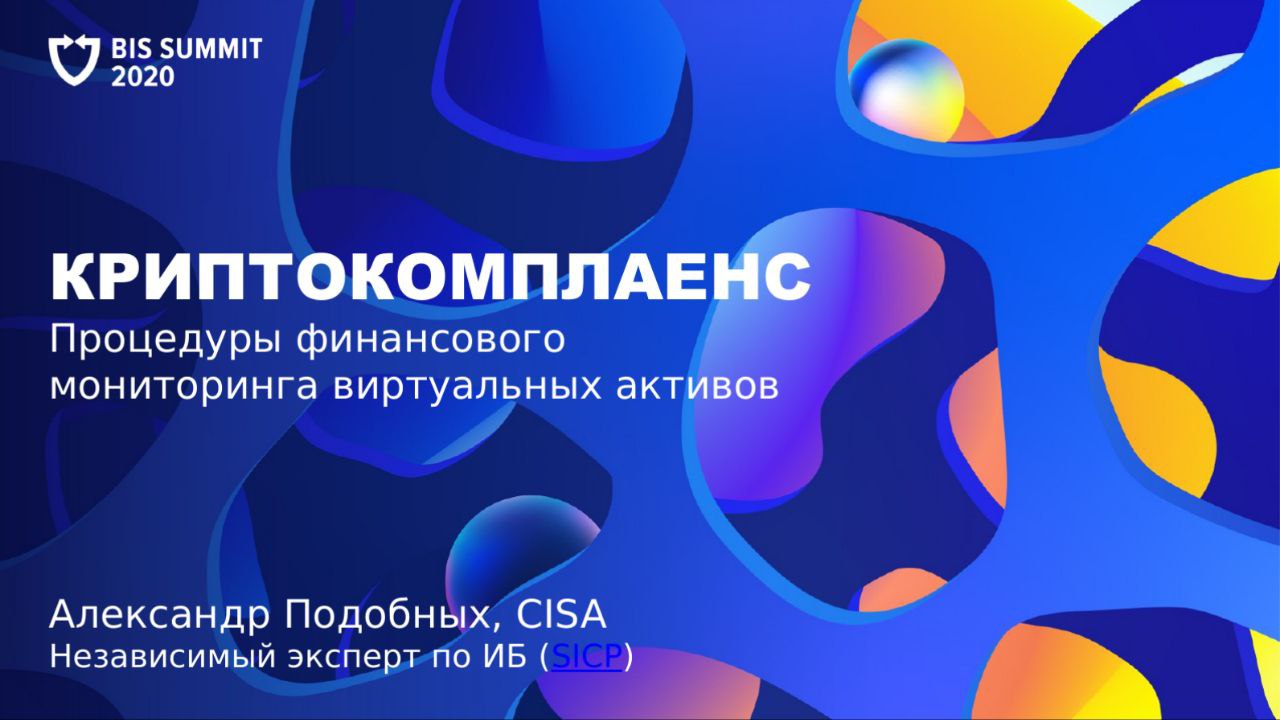 BIS SUMMIT 2020

КРИПТОКОМПЛАЕНС
Процедуры финансового мониторинга виртуальных активов

Александр Подобных, CISA
Независимый эксперт по ИБ (SICP)